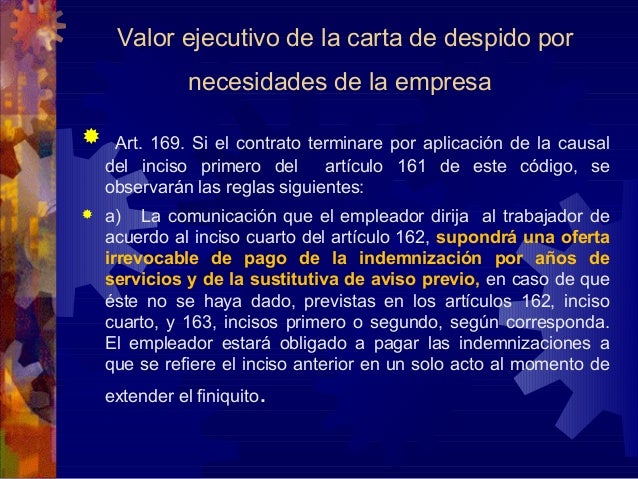 Valor ejecutivo de la carta de despido por necesidades de la empresa

Art. 169. Si el contrato terminare por aplicación de la causal del inciso primero del artículo 161 de este código, se observarán las reglas siguientes:

a) La comunicación que el empleador dirija al trabajador de acuerdo al inciso cuarto del artículo 162, supondrá una oferta irrevocable de pago de la indemnización por años de servicios y de la sustitutiva de aviso previo, en caso de que éste no se haya dado, previstas en los artículos 162, inciso cuarto, y 163, incisos primero o segundo, según corresponda. El empleador estará obligado a pagar las indemnizaciones a que se refiere el inciso anterior en un solo acto al momento de extender el finiquito.